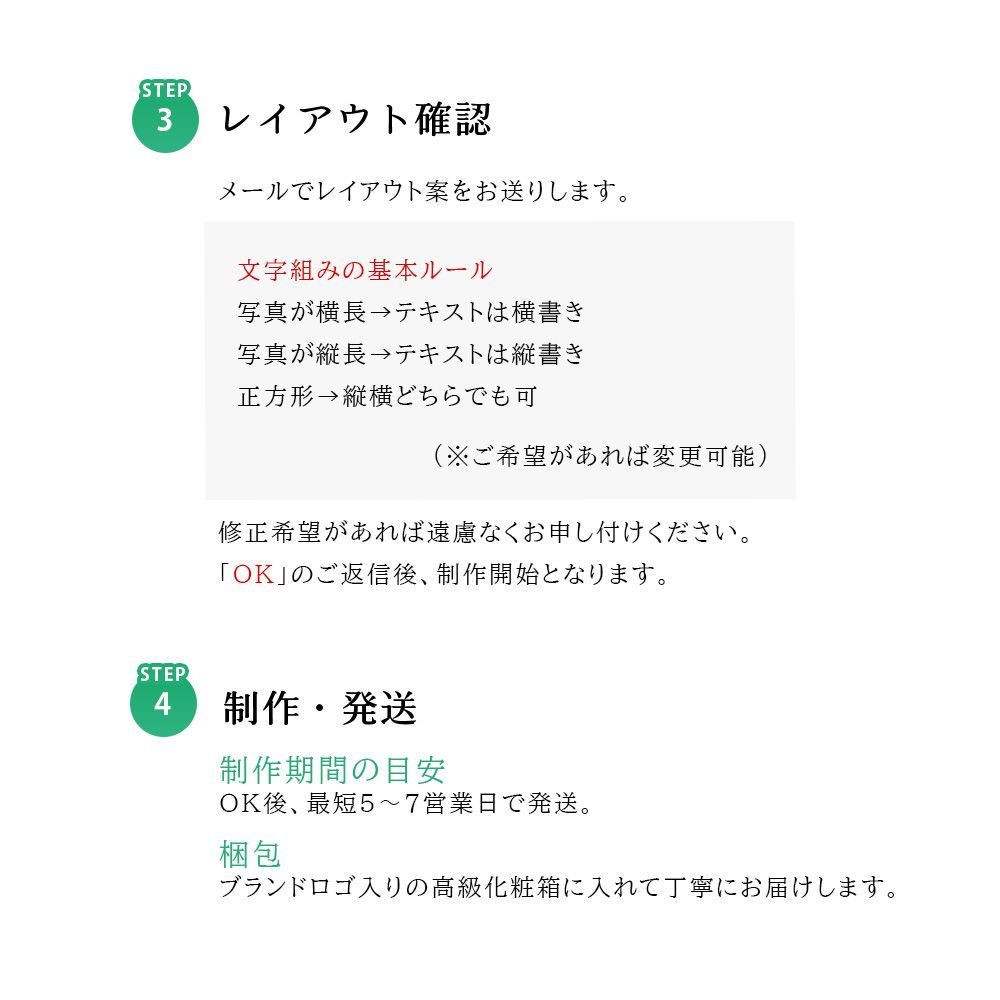 STEP 3 レイアウト確認

メールでレイアウト案をお送りします。

文字組みの基本ルール
写真が横長→テキストは横書き
写真が縦長→テキストは縦書き
正方形→縦横どちらでも可

（※ご希望があれば変更可能）

修正希望があれば遠慮なくお申し付けください。
「OK」のご返信後、制作開始となります。

STEP 4 制作・発送

制作期間の目安
OK後、最短5～7営業日で発送。

梱包
ブランドロゴ入りの高級化粧箱に入れて丁寧にお届けします。